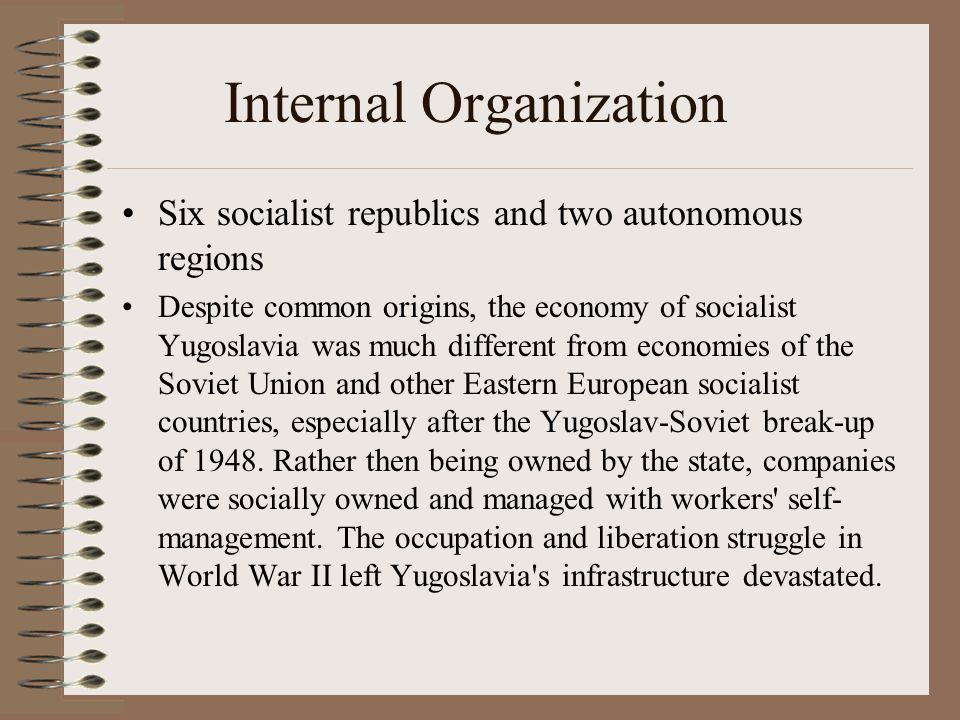 Internal Organization

• Six socialist republics and two autonomous regions

• Despite common origins, the economy of socialist Yugoslavia was much different from economies of the Soviet Union and other Eastern European socialist countries, especially after the Yugoslav-Soviet break-up of 1948. Rather then being owned by the state, companies were socially owned and managed with workers' self-management. The occupation and liberation struggle in World War II left Yugoslavia's infrastructure devastated.